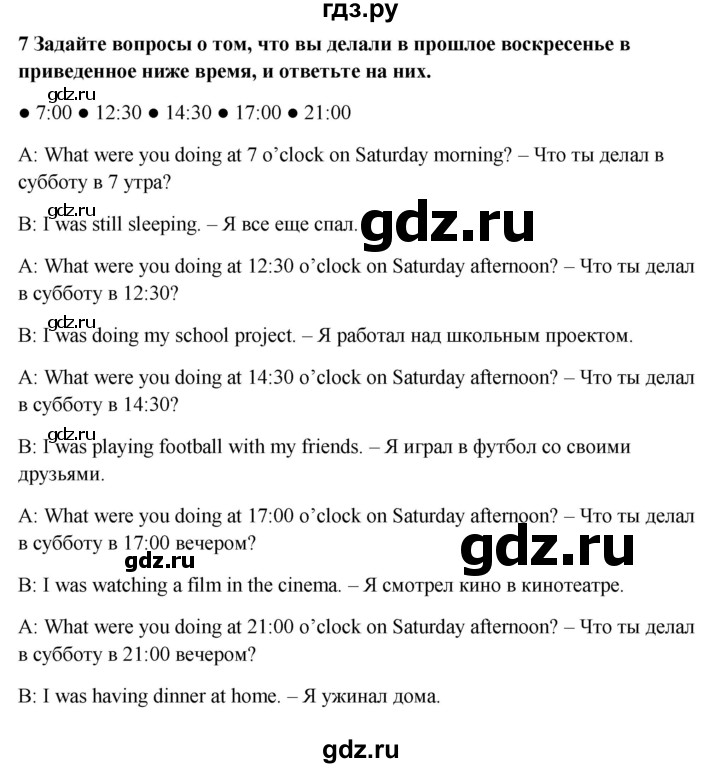 гдз.ру

**7 Задайте вопросы о том, что вы делали в прошлое воскресенье в приведенное ниже время, и ответьте на них.**

gdz.ru

● 7:00 ● 12:30 ● 14:30 ● 17:00 ● 21:00

A: What were you doing at 7 o'clock on Saturday morning? – Что ты делал в субботу в 7 утра?

gdz.ru

B: I was still sleeping. – Я все еще спал.

gdz.ru

A: What were you doing at 12:30 o'clock on Saturday afternoon? – Что ты делал в субботу в 12:30?

gdz.ru

B: I was doing my school project. – Я работал над школьным проектом.

A: What were you doing at 14:30 o'clock on Saturday afternoon? – Что ты делал в субботу в 14:30?

gdz.ru

B: I was playing football with my friends. – Я играл в футбол со своими друзьями.

A: What were you doing at 17:00 o'clock on Saturday afternoon? – Что ты делал в субботу в 17:00 вечером?

gdz.ru

gdz.ru

B: I was watching a film in the cinema. – Я смотрел кино в кинотеатре.

A: What were you doing at 21:00 o'clock on Saturday afternoon? – Что ты делал в субботу в 21:00 вечером?

B: I was having dinner at home. – Я ужинал дома.

gdz.ru